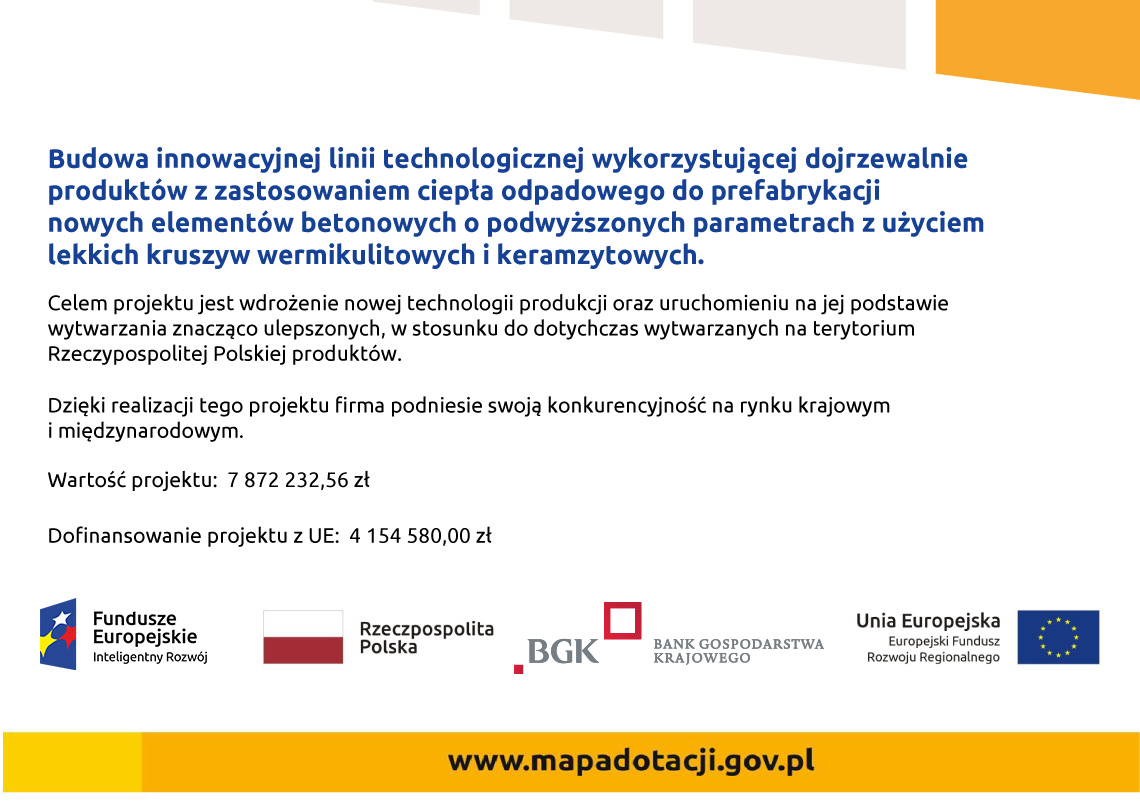 Budowa innowacyjnej linii technologicznej wykorzystującej dojrzewalnie produktów z zastosowaniem ciepła odpadowego do prefabrykacji nowych elementów betonowych o podwyższonych parametrach z użyciem lekkich kruszyw wermikulitowych i keramzytowych.

Celem projektu jest wdrożenie nowej technologii produkcji oraz uruchomieniu na jej podstawie wytwarzania znacząco ulepszonych, w stosunku do dotychczas wytwarzanych na terytorium Rzeczypospolitej Polskiej produktów.

Dzięki realizacji tego projektu firma podniesie swoją konkurencyjność na rynku krajowym i międzynarodowym.

Wartość projektu: 7 872 232,56 zł

Dofinansowanie projektu z UE: 4 154 580,00 zł

Fundusze Europejskie
Inteligentny Rozwój

Rzeczpospolita Polska

BGK BANK GOSPODARSTWA KRAJOWEGO

Unia Europejska
Europejski Fundusz Rozwoju Regionalnego

www.mapadotacji.gov.pl